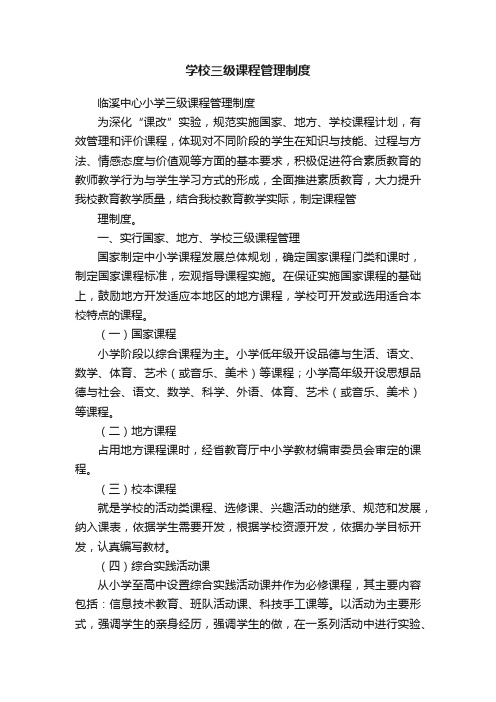 学校三级课程管理制度

临溪中心小学三级课程管理制度

为深化“课改”实验，规范实施国家、地方、学校课程计划，有效管理和评价课程，体现对不同阶段的学生在知识与技能、过程与方法、情感态度与价值观等方面的基本要求，积极促进符合素质教育的教师教学行为与学生学习方式的形成，全面推进素质教育，大力提升我校教育教学质量，结合我校教育教学实际，制定课程管

理制度。

一、实行国家、地方、学校三级课程管理

国家制定中小学课程发展总体规划，确定国家课程门类和课时，制定国家课程标准，宏观指导课程实施。在保证实施国家课程的基础上，鼓励地方开发适应本地区的地方课程，学校可开发或选用适合本校特点的课程。

（一）国家课程

小学阶段以综合课程为主。小学低年级开设品德与生活、语文、数学、体育、艺术（或音乐、美术）等课程；小学高年级开设思想品德与社会、语文、数学、科学、外语、体育、艺术（或音乐、美术）等课程。

（二）地方课程

占用地方课程课时，经省教育厅中小学教材编审委员会审定的课程。

（三）校本课程

就是学校的活动类课程、选修课、兴趣活动的继承、规范和发展，纳入课表，依据学生需要开发，根据学校资源开发，依据办学目标开发，认真编写教材。

（四）综合实践活动课

从小学至高中设置综合实践活动课并作为必修课程，其主要内容包括：信息技术教育、班队活动课、科技手工课等。以活动为主要形式，强调学生的亲身经历，强调学生的做，在一系列活动中进行实验、